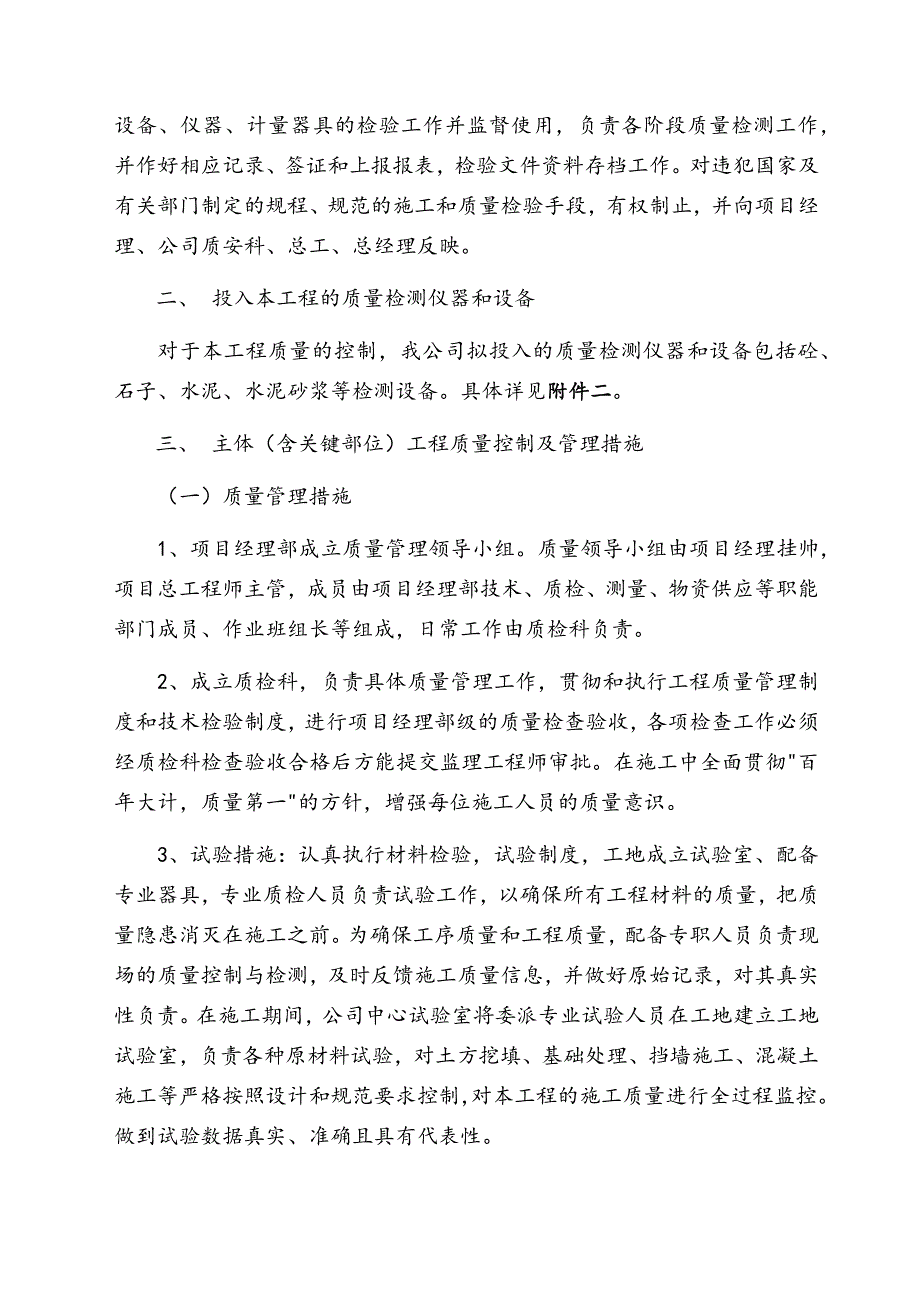 设备、仪器、计量器具的检验工作并监督使用，负责各阶段质量检测工作，并作好相应记录、签证和上报报表，检验文件资料存档工作。对违犯国家及有关部门制定的规程、规范的施工和质量检验手段，有权制止，并向项目经理、公司质安科、总工、总经理反映。

二、 投入本工程的质量检测仪器和设备

对于本工程质量的控制，我公司拟投入的质量检测仪器和设备包括砼、石子、水泥、水泥砂浆等检测设备。具体详见附件二。

三、 主体（含关键部位）工程质量控制及管理措施

（一）质量管理措施

1、项目经理部成立质量管理领导小组。质量领导小组由项目经理挂帅，项目总工程师主管，成员由项目经理部技术、质检、测量、物资供应等职能部门成员、作业班组长等组成，日常工作由质检科负责。

2、成立质检科，负责具体质量管理工作，贯彻和执行工程质量管理制度和技术检验制度，进行项目经理部级的质量检查验收，各项检查工作必须经质检科检查验收合格后方能提交监理工程师审批。在施工中全面贯彻"百年大计，质量第一"的方针，增强每位施工人员的质量意识。

3、试验措施：认真执行材料检验，试验制度，工地成立试验室、配备专业器具，专业质检人员负责试验工作，以确保所有工程材料的质量，把质量隐患消灭在施工之前。为确保工序质量和工程质量，配备专职人员负责现场的质量控制与检测，及时反馈施工质量信息，并做好原始记录，对其真实性负责。在施工期间，公司中心试验室将委派专业试验人员在工地建立工地试验室，负责各种原材料试验，对土方挖填、基础处理、挡墙施工、混凝土施工等严格按照设计和规范要求控制，对本工程的施工质量进行全过程监控。做到试验数据真实、准确且具有代表性。